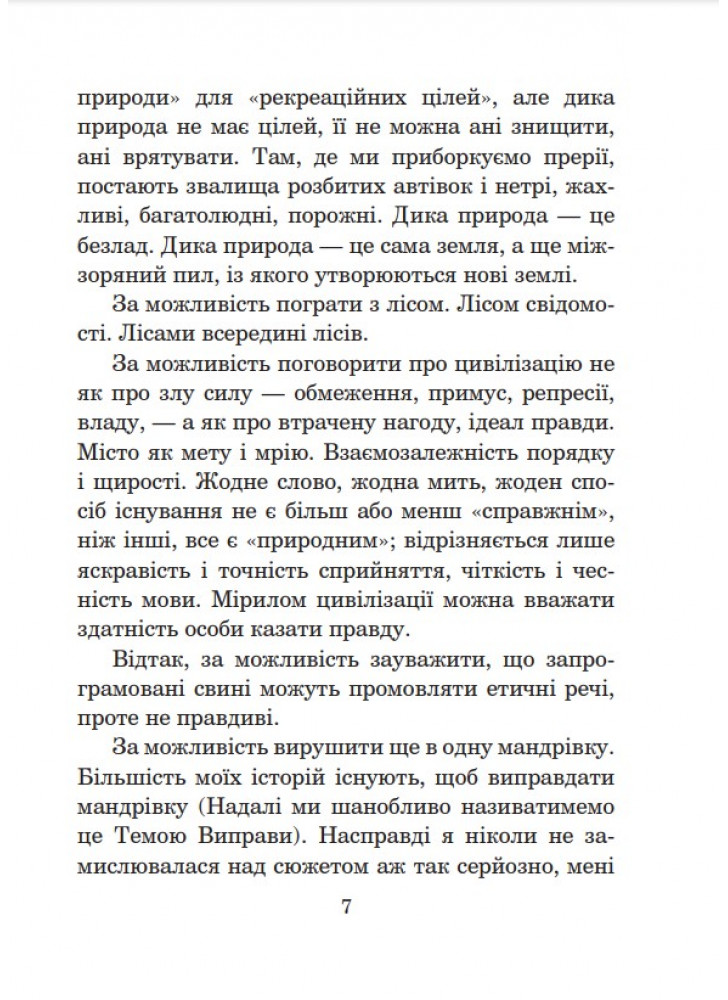 природи» для «рекреаційних цілей», але дика природа не має цілей, її не можна ані знищити, ані врятувати. Там, де ми приборкуємо прерії, постають звалища розбитих автівок і нетрі, жахливі, багатолюдні, порожні. Дика природа — це безлад. Дика природа — це сама земля, а ще міжзоряний пил, із якого утворюються нові землі.

За можливість пограти з лісом. Лісом свідомості. Лісами всередині лісів.

За можливість поговорити про цивілізацію не як про злу силу — обмеження, примус, репресії, владу, — а як про втрачену нагоду, ідеал правди. Місто як мету і мрію. Взаємозалежність порядку і щирості. Жодне слово, жодна мить, жоден спосіб існування не є більш або менш «справжнім», ніж інші, все є «природним»; відрізняється лише яскравість і точність сприйняття, чіткість і чесність мови. Мірилом цивілізації можна вважати здатність особи казати правду.

Відтак, за можливість зауважити, що запрограмовані свині можуть промовляти етичні речі, проте не правдиві.

За можливість вирушити ще в одну мандрівку. Більшість моїх історій існують, щоб виправдати мандрівку (Надалі ми шанобливо називатимемо це Темою Виправи). Насправді я ніколи не замислювалася над сюжетом аж так серйозно, мені

7